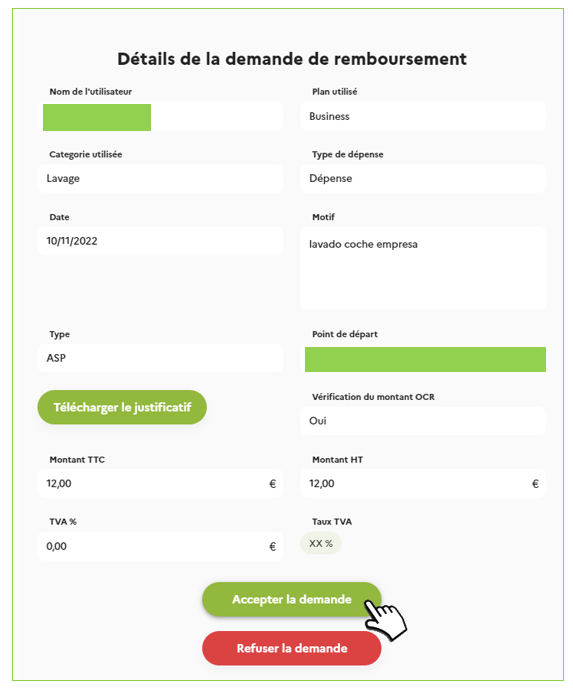 Détails de la demande de remboursement

Nom de l'utilisateur

Plan utilisé
Business

Categorie utilisée
Lavage

Type de dépense
Dépense

Date
10/11/2022

Motif
lavado coche empresa

Type
ASP

Point de départ

Télécharger le justificatif

Vérification du montant OCR
Oui

Montant TTC
12,00 €

Montant HT
12,00 €

TVA %
0,00 €

Taux TVA
XX %

Accepter la demande

Refuser la demande